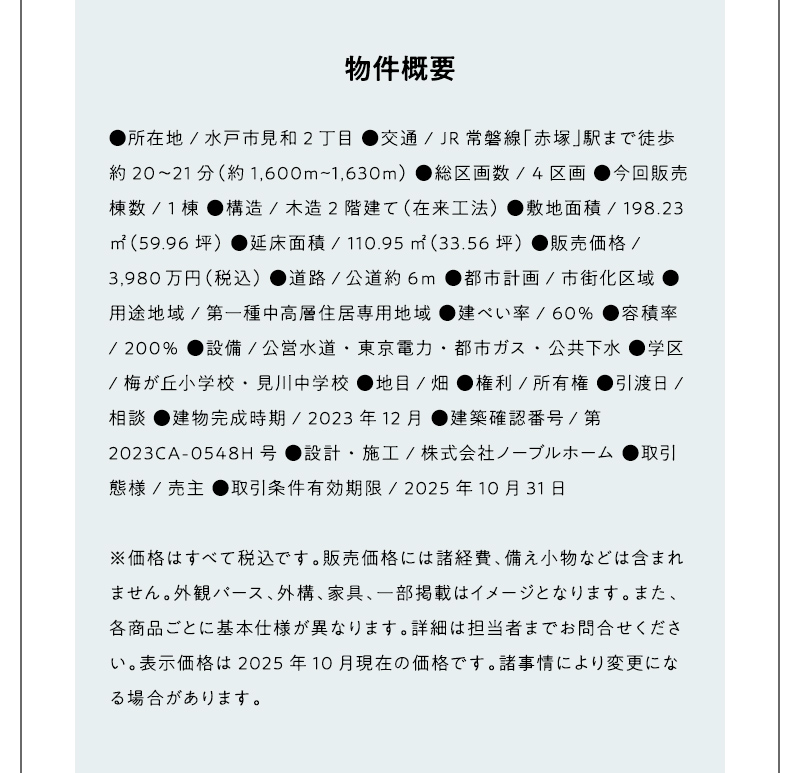 物件概要

●所在地 / 水戸市見和 2 丁目 ●交通 / JR 常磐線「赤塚」駅まで徒歩約 20~21 分(約 1,600m~1,630m) ●総区画数 / 4 区画 ●今回販売棟数 / 1 棟 ●構造 / 木造 2 階建て(在来工法) ●敷地面積 / 198.23 ㎡(59.96 坪) ●延床面積 / 110.95 ㎡(33.56 坪) ●販売価格 / 3,980 万円(税込) ●道路 / 公道約 6m ●都市計画 / 市街化区域 ●用途地域 / 第一種中高層住居専用地域 ●建ぺい率 / 60% ●容積率 / 200% ●設備 / 公営水道・東京電力・都市ガス・公共下水 ●学区 / 梅が丘小学校・見川中学校 ●地目 / 畑 ●権利 / 所有権 ●引渡日 / 相談 ●建物完成時期 / 2023 年 12 月 ●建築確認番号 / 第 2023CA-0548H 号 ●設計・施工 / 株式会社ノーブルホーム ●取引態様 / 売主 ●取引条件有効期限 / 2025 年 10 月 31 日

※価格はすべて税込です。販売価格には諸経費、備え小物などは含まれません。外観パース、外構、家具、一部掲載はイメージとなります。また、各商品ごとに基本仕様が異なります。詳細は担当者までお問合せください。表示価格は 2025 年 10 月現在の価格です。諸事情により変更になる場合があります。